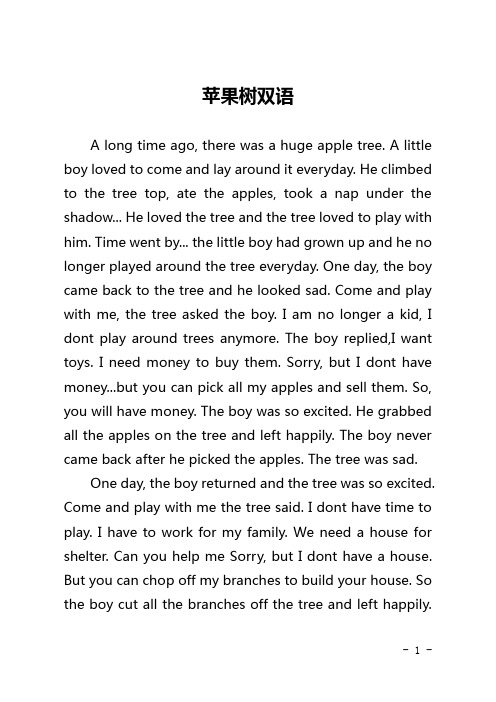 苹果树双语

A long time ago, there was a huge apple tree. A little boy loved to come and lay around it everyday. He climbed to the tree top, ate the apples, took a nap under the shadow... He loved the tree and the tree loved to play with him. Time went by... the little boy had grown up and he no longer played around the tree everyday. One day, the boy came back to the tree and he looked sad. Come and play with me, the tree asked the boy. I am no longer a kid, I dont play around trees anymore. The boy replied,I want toys. I need money to buy them. Sorry, but I dont have money...but you can pick all my apples and sell them. So, you will have money. The boy was so excited. He grabbed all the apples on the tree and left happily. The boy never came back after he picked the apples. The tree was sad.

One day, the boy returned and the tree was so excited. Come and play with me the tree said. I dont have time to play. I have to work for my family. We need a house for shelter. Can you help me Sorry, but I dont have a house. But you can chop off my branches to build your house. So the boy cut all the branches off the tree and left happily.

- 1 -